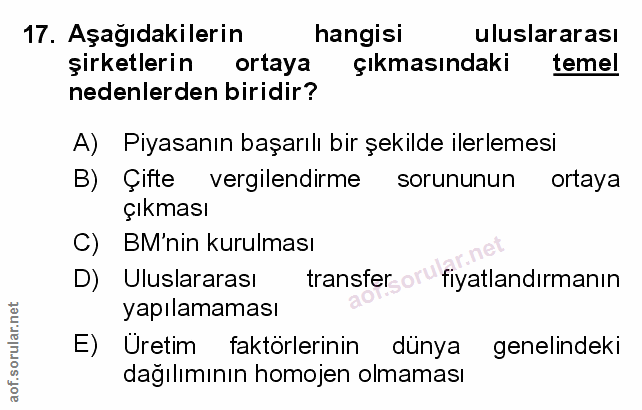 17. Aşağıdakilerin hangisi uluslararası şirketlerin ortaya çıkmasındaki temel nedenlerden biridir?

A) Piyasanın başarılı bir şekilde ilerlemesi

B) Çifte vergilendirme sorununun ortaya çıkması

C) BM'nin kurulması

D) Uluslararası transfer fiyatlandırmanın yapılamaması

E) Üretim faktörlerinin dünya genelindeki dağılımının homojen olmaması

aof.sorular.net